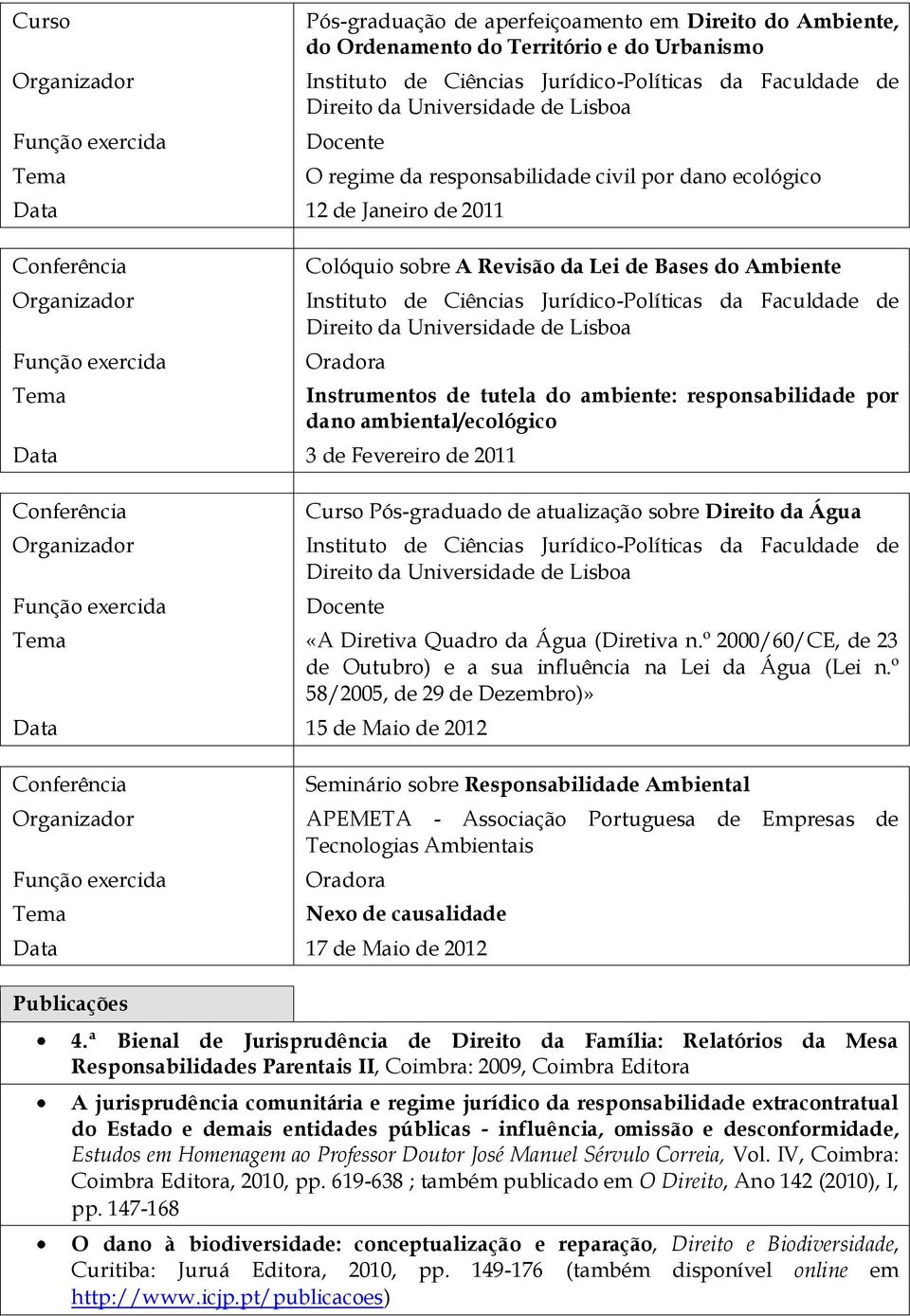 | | |
|---|---|
| Curso | Pós-graduação de aperfeiçoamento em Direito do Ambiente, do Ordenamento do Território e do Urbanismo |
| Organizador | Instituto de Ciências Jurídico-Políticas da Faculdade de Direito da Universidade de Lisboa |
| Função exercida | Docente |
| Tema | O regime da responsabilidade civil por dano ecológico |
| Data | 12 de Janeiro de 2011 |

| | |
|---|---|
| Conferência | Colóquio sobre A Revisão da Lei de Bases do Ambiente |
| Organizador | Instituto de Ciências Jurídico-Políticas da Faculdade de Direito da Universidade de Lisboa |
| Função exercida | Oradora |
| Tema | Instrumentos de tutela do ambiente: responsabilidade por dano ambiental/ecológico |
| Data | 3 de Fevereiro de 2011 |

| | |
|---|---|
| Conferência | Curso Pós-graduado de atualização sobre Direito da Água |
| Organizador | Instituto de Ciências Jurídico-Políticas da Faculdade de Direito da Universidade de Lisboa |
| Função exercida | Docente |
| Tema | «A Diretiva Quadro da Água (Diretiva n.º 2000/60/CE, de 23 de Outubro) e a sua influência na Lei da Água (Lei n.º 58/2005, de 29 de Dezembro)» |
| Data | 15 de Maio de 2012 |

| | |
|---|---|
| Conferência | Seminário sobre Responsabilidade Ambiental |
| Organizador | APEMETA - Associação Portuguesa de Empresas de Tecnologias Ambientais |
| Função exercida | Oradora |
| Tema | Nexo de causalidade |
| Data | 17 de Maio de 2012 |

Publicações

• 4.ª Bienal de Jurisprudência de Direito da Família: Relatórios da Mesa Responsabilidades Parentais II, Coimbra: 2009, Coimbra Editora

• A jurisprudência comunitária e regime jurídico da responsabilidade extracontratual do Estado e demais entidades públicas - influência, omissão e desconformidade, Estudos em Homenagem ao Professor Doutor José Manuel Sérvulo Correia, Vol. IV, Coimbra: Coimbra Editora, 2010, pp. 619-638 ; também publicado em O Direito, Ano 142 (2010), I, pp. 147-168

• O dano à biodiversidade: conceptualização e reparação, Direito e Biodiversidade, Curitiba: Juruá Editora, 2010, pp. 149-176 (também disponível online em http://www.icjp.pt/publicacoes)